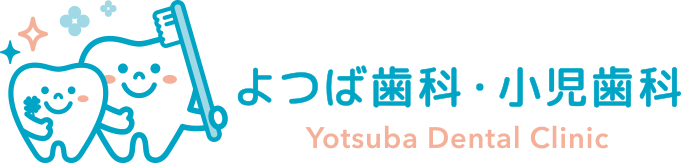 よつば歯科・小児歯科
Yotsuba Dental Clinic